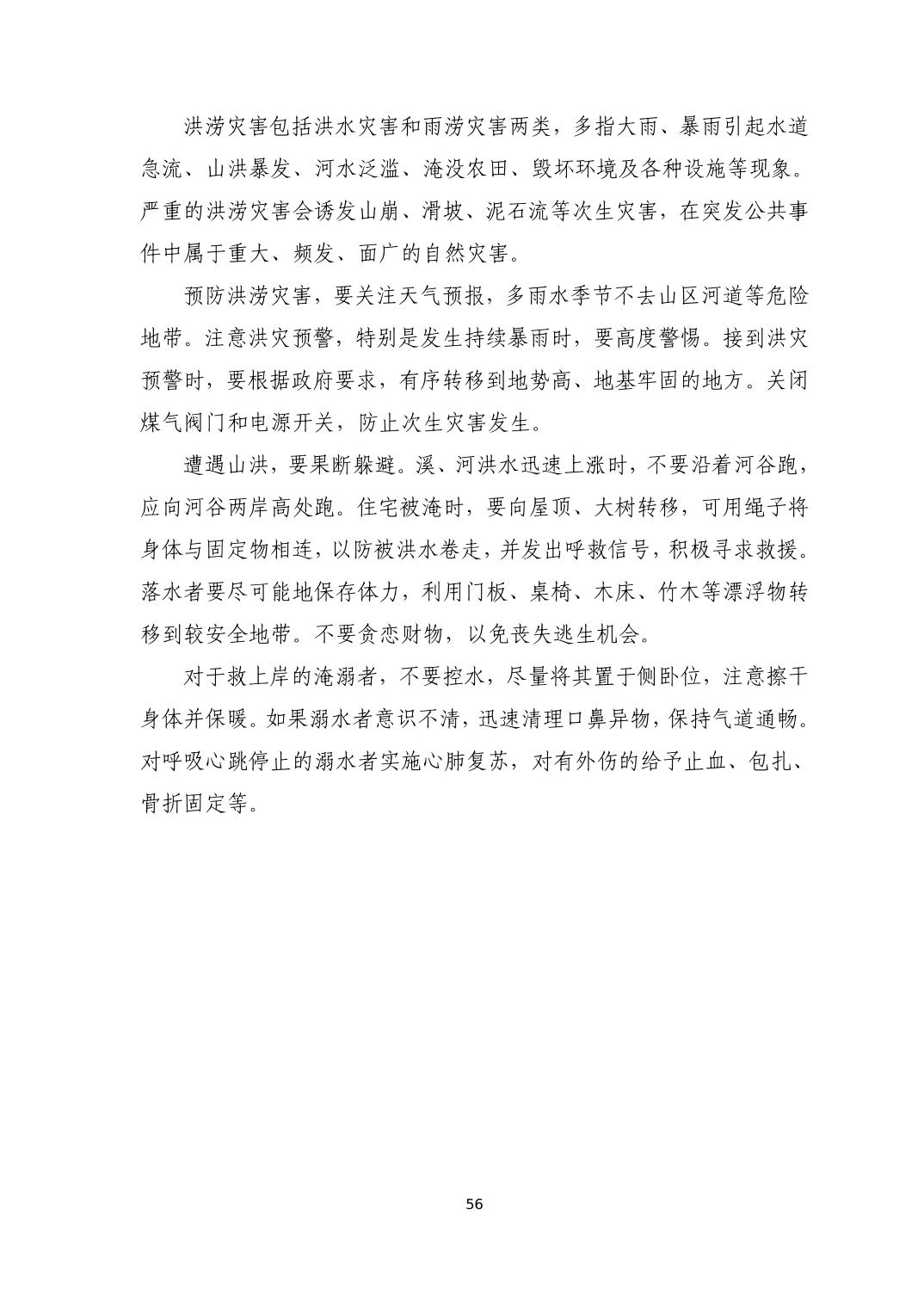 洪涝灾害包括洪水灾害和雨涝灾害两类，多指大雨、暴雨引起水道急流、山洪暴发、河水泛滥、淹没农田、毁坏环境及各种设施等现象。严重的洪涝灾害会诱发山崩、滑坡、泥石流等次生灾害，在突发公共事件中属于重大、频发、面广的自然灾害。

预防洪涝灾害，要关注天气预报，多雨水季节不去山区河道等危险地带。注意洪灾预警，特别是发生持续暴雨时，要高度警惕。接到洪灾预警时，要根据政府要求，有序转移到地势高、地基牢固的地方。关闭煤气阀门和电源开关，防止次生灾害发生。

遭遇山洪，要果断躲避。溪、河洪水迅速上涨时，不要沿着河谷跑，应向河谷两岸高处跑。住宅被淹时，要向屋顶、大树转移，可用绳子将身体与固定物相连，以防被洪水卷走，并发出呼救信号，积极寻求救援。落水者要尽可能地保存体力，利用门板、桌椅、木床、竹木等漂浮物转移到较安全地带。不要贪恋财物，以免丧失逃生机会。

对于救上岸的淹溺者，不要控水，尽量将其置于侧卧位，注意擦干身体并保暖。如果溺水者意识不清，迅速清理口鼻异物，保持气道通畅。对呼吸心跳停止的溺水者实施心肺复苏，对有外伤的给予止血、包扎、骨折固定等。

56